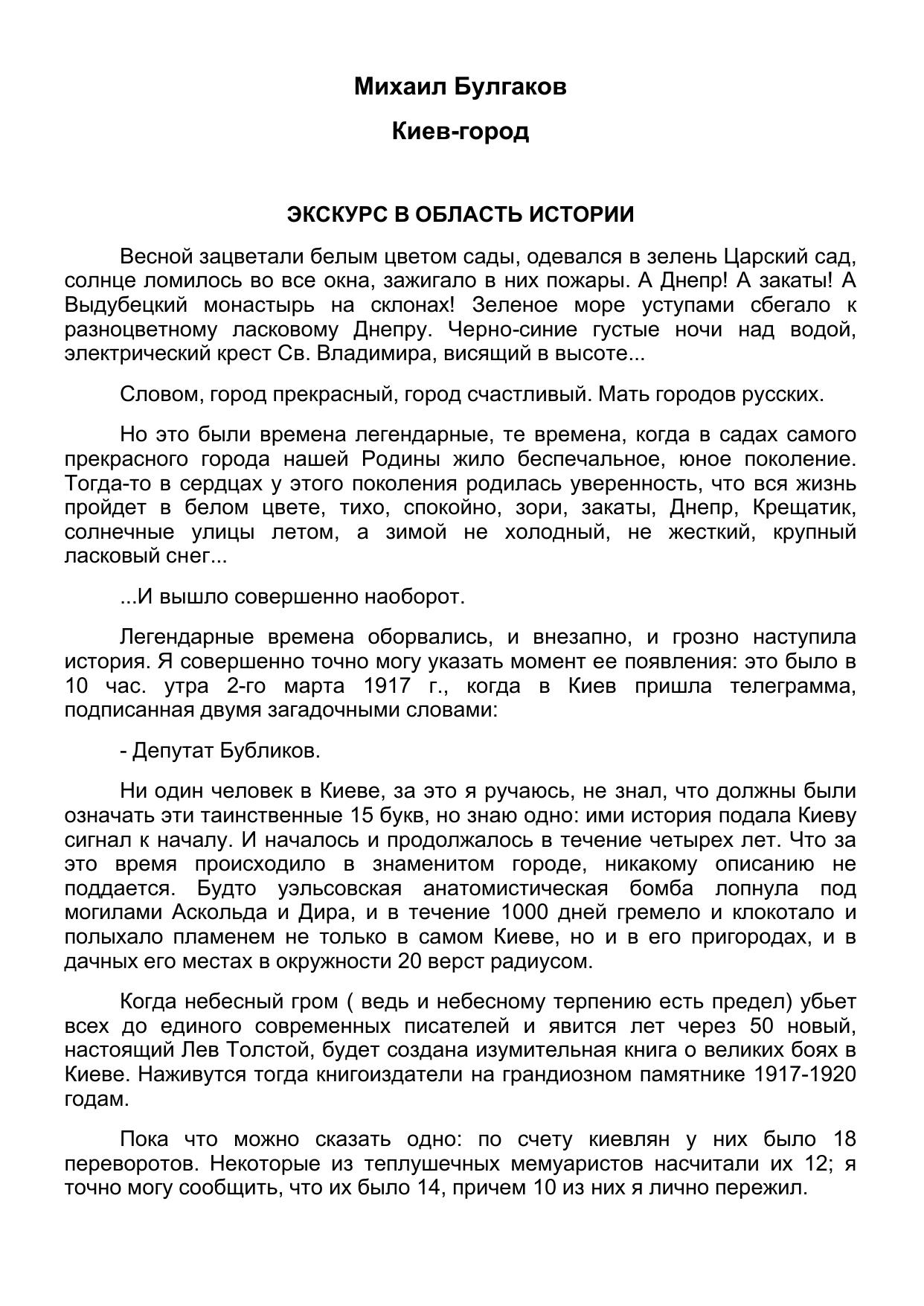 Михаил Булгаков

Киев-город

ЭКСКУРС В ОБЛАСТЬ ИСТОРИИ

Весной зацветали белым цветом сады, одевался в зелень Царский сад, солнце ломилось во все окна, зажигало в них пожары. А Днепр! А закаты! А Выдубецкий монастырь на склонах! Зеленое море уступами сбегало к разноцветному ласковому Днепру. Черно-синие густые ночи над водой, электрический крест Св. Владимира, висящий в высоте...

Словом, город прекрасный, город счастливый. Мать городов русских.

Но это были времена легендарные, те времена, когда в садах самого прекрасного города нашей Родины жило беспечальное, юное поколение. Тогда-то в сердцах у этого поколения родилась уверенность, что вся жизнь пройдет в белом цвете, тихо, спокойно, зори, закаты, Днепр, Крещатик, солнечные улицы летом, а зимой не холодный, не жесткий, крупный ласковый снег...

...И вышло совершенно наоборот.

Легендарные времена оборвались, и внезапно, и грозно наступила история. Я совершенно точно могу указать момент ее появления: это было в 10 час. утра 2-го марта 1917 г., когда в Киев пришла телеграмма, подписанная двумя загадочными словами:

- Депутат Бубликов.

Ни один человек в Киеве, за это я ручаюсь, не знал, что должны были означать эти таинственные 15 букв, но знаю одно: ими история подала Киеву сигнал к началу. И началось и продолжалось в течение четырех лет. Что за это время происходило в знаменитом городе, никакому описанию не поддается. Будто уэльсовская анатомистическая бомба лопнула под могилами Аскольда и Дира, и в течение 1000 дней гремело и клокотало и полыхало пламенем не только в самом Киеве, но и в его пригородах, и в дачных его местах в окружности 20 верст радиусом.

Когда небесный гром ( ведь и небесному терпению есть предел) убьет всех до единого современных писателей и явится лет через 50 новый, настоящий Лев Толстой, будет создана изумительная книга о великих боях в Киеве. Наживутся тогда книгоиздатели на грандиозном памятнике 1917-1920 годам.

Пока что можно сказать одно: по счету киевлян у них было 18 переворотов. Некоторые из теплушечных мемуаристов насчитали их 12; я точно могу сообщить, что их было 14, причем 10 из них я лично пережил.